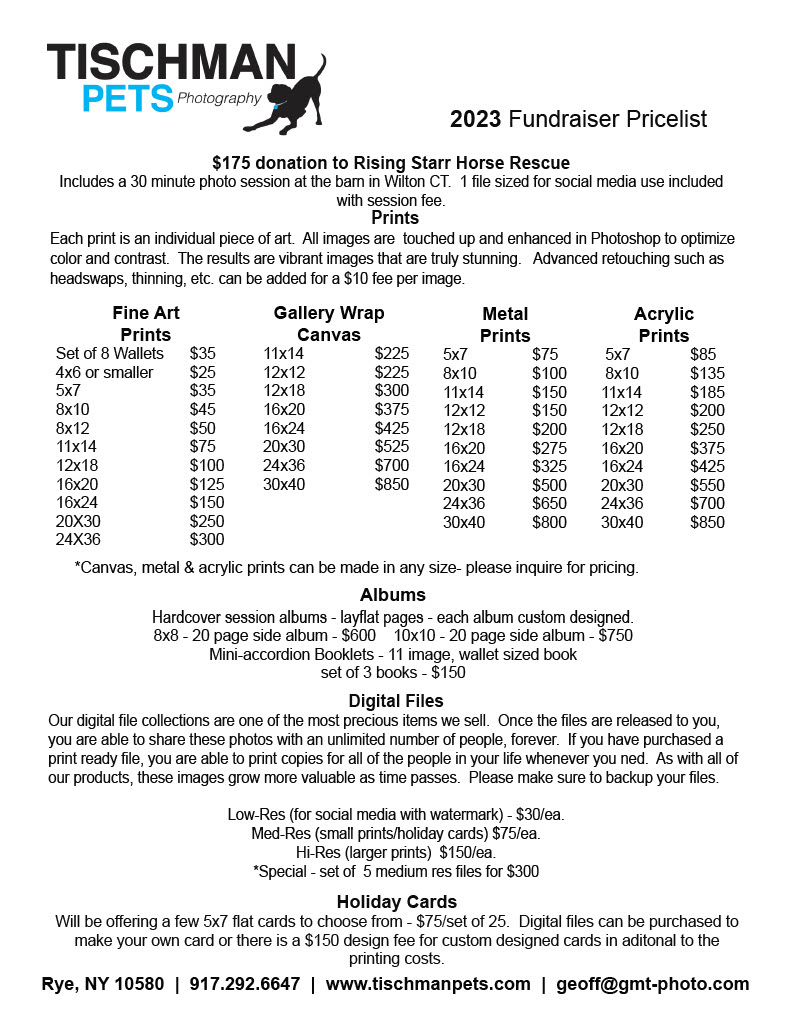 TISCHMAN PETS Photography

2023 Fundraiser Pricelist

$175 donation to Rising Starr Horse Rescue
Includes a 30 minute photo session at the barn in Wilton CT. 1 file sized for social media use included with session fee.

Prints
Each print is an individual piece of art. All images are touched up and enhanced in Photoshop to optimize color and contrast. The results are vibrant images that are truly stunning. Advanced retouching such as headswaps, thinning, etc. can be added for a $10 fee per image.

Fine Art Prints
| | |
|---|---|
| Set of 8 Wallets | $35 |
| 4x6 or smaller | $25 |
| 5x7 | $35 |
| 8x10 | $45 |
| 8x12 | $50 |
| 11x14 | $75 |
| 12x18 | $100 |
| 16x20 | $125 |
| 16x24 | $150 |
| 20X30 | $250 |
| 24X36 | $300 |

Gallery Wrap Canvas
| | |
|---|---|
| 11x14 | $225 |
| 12x12 | $225 |
| 12x18 | $300 |
| 16x20 | $375 |
| 16x24 | $425 |
| 20x30 | $525 |
| 24x36 | $700 |
| 30x40 | $850 |

Metal Prints
| | |
|---|---|
| 5x7 | $75 |
| 8x10 | $100 |
| 11x14 | $150 |
| 12x12 | $150 |
| 12x18 | $200 |
| 16x20 | $275 |
| 16x24 | $325 |
| 20x30 | $500 |
| 24x36 | $650 |
| 30x40 | $800 |

Acrylic Prints
| | |
|---|---|
| 5x7 | $85 |
| 8x10 | $135 |
| 11x14 | $185 |
| 12x12 | $200 |
| 12x18 | $250 |
| 16x20 | $375 |
| 16x24 | $425 |
| 20x30 | $550 |
| 24x36 | $700 |
| 30x40 | $850 |

*Canvas, metal & acrylic prints can be made in any size- please inquire for pricing.

Albums
Hardcover session albums - layflat pages - each album custom designed.
8x8 - 20 page side album - $600 10x10 - 20 page side album - $750
Mini-accordion Booklets - 11 image, wallet sized book
set of 3 books - $150

Digital Files
Our digital file collections are one of the most precious items we sell. Once the files are released to you, you are able to share these photos with an unlimited number of people, forever. If you have purchased a print ready file, you are able to print copies for all of the people in your life whenever you ned. As with all of our products, these images grow more valuable as time passes. Please make sure to backup your files.

Low-Res (for social media with watermark) - $30/ea.
Med-Res (small prints/holiday cards) $75/ea.
Hi-Res (larger prints) $150/ea.
*Special - set of 5 medium res files for $300

Holiday Cards
Will be offering a few 5x7 flat cards to choose from - $75/set of 25. Digital files can be purchased to make your own card or there is a $150 design fee for custom designed cards in aditonal to the printing costs.

Rye, NY 10580 | 917.292.6647 | www.tischmanpets.com | geoff@gmt-photo.com